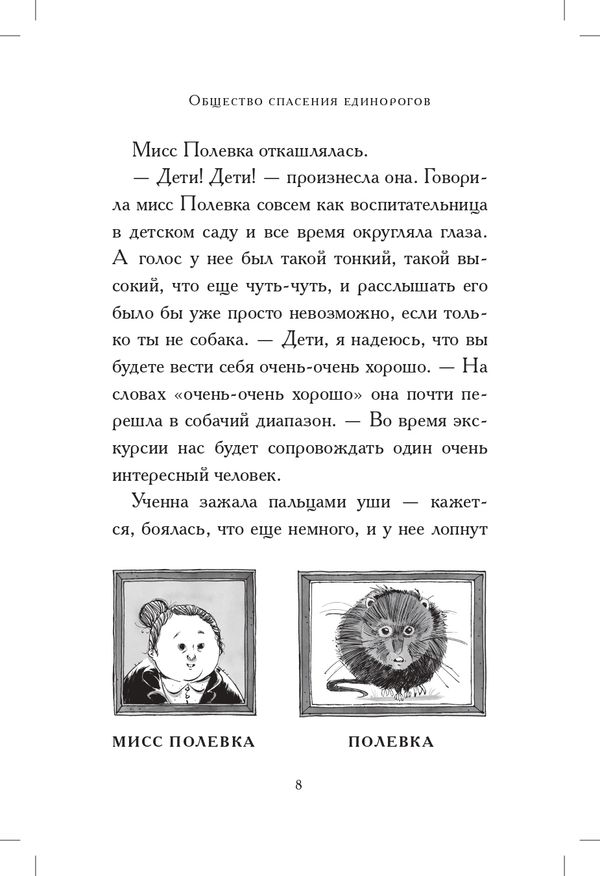 Общество спасения единорогов

Мисс Полевка откашлялась.

— Дети! Дети! — произнесла она. Говорила мисс Полевка совсем как воспитательница в детском саду и все время округляла глаза. А голос у нее был такой тонкий, такой высокий, что еще чуть-чуть, и расслышать его было бы уже просто невозможно, если только ты не собака. — Дети, я надеюсь, что вы будете вести себя очень-очень хорошо. — На словах «очень-очень хорошо» она почти перешла в собачий диапазон. — Во время экскурсии нас будет сопровождать один очень интересный человек.

Ученна зажала пальцами уши — кажется, боялась, что еще немного, и у нее лопнут

МИСС ПОЛЕВКА

ПОЛЕВКА

8